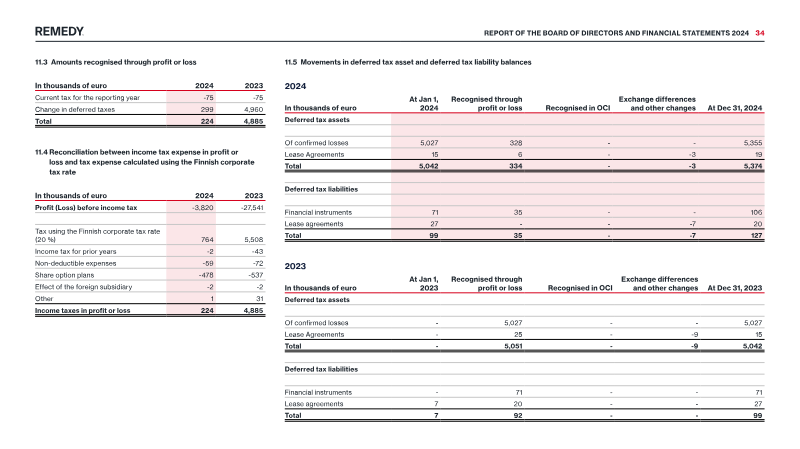 REMEDY

REPORT OF THE BOARD OF DIRECTORS AND FINANCIAL STATEMENTS 2024 34

11.3 Amounts recognised through profit or loss

| In thousands of euro | 2024 | 2023 |
|---|---|---|
| Current tax for the reporting year | -75 | -75 |
| Change in deferred taxes | 299 | 4,960 |
| Total | 224 | 4,885 |

11.4 Reconciliation between income tax expense in profit or loss and tax expense calculated using the Finnish corporate tax rate

| In thousands of euro | 2024 | 2023 |
|---|---|---|
| Profit (Loss) before income tax | -3,820 | -27,541 |
| Tax using the Finnish corporate tax rate (20 %) | 764 | 5,508 |
| Income tax for prior years | -2 | -43 |
| Non-deductible expenses | -59 | -72 |
| Share option plans | -478 | -537 |
| Effect of the foreign subsidiary | -2 | -2 |
| Other | 1 | 31 |
| Income taxes in profit or loss | 224 | 4,885 |

11.5 Movements in deferred tax asset and deferred tax liability balances

2024

| In thousands of euro | At Jan 1, 2024 | Recognised through profit or loss | Recognised in OCI | Exchange differences and other changes | At Dec 31, 2024 |
|---|---|---|---|---|---|
| Deferred tax assets | | | | | |
| Of confirmed losses | 5,027 | 328 | - | - | 5,355 |
| Lease Agreements | 15 | 6 | - | -3 | 19 |
| Total | 5,042 | 334 | - | -3 | 5,374 |
| Deferred tax liabilities | | | | | |
| Financial instruments | 71 | 35 | - | - | 106 |
| Lease agreements | 27 | - | - | -7 | 20 |
| Total | 99 | 35 | - | -7 | 127 |

2023

| In thousands of euro | At Jan 1, 2023 | Recognised through profit or loss | Recognised in OCI | Exchange differences and other changes | At Dec 31, 2023 |
|---|---|---|---|---|---|
| Deferred tax assets | | | | | |
| Of confirmed losses | - | 5,027 | - | - | 5,027 |
| Lease Agreements | - | 25 | - | -9 | 15 |
| Total | - | 5,051 | - | -9 | 5,042 |
| Deferred tax liabilities | | | | | |
| Financial instruments | - | 71 | - | - | 71 |
| Lease agreements | 7 | 20 | - | - | 27 |
| Total | 7 | 92 | - | - | 99 |